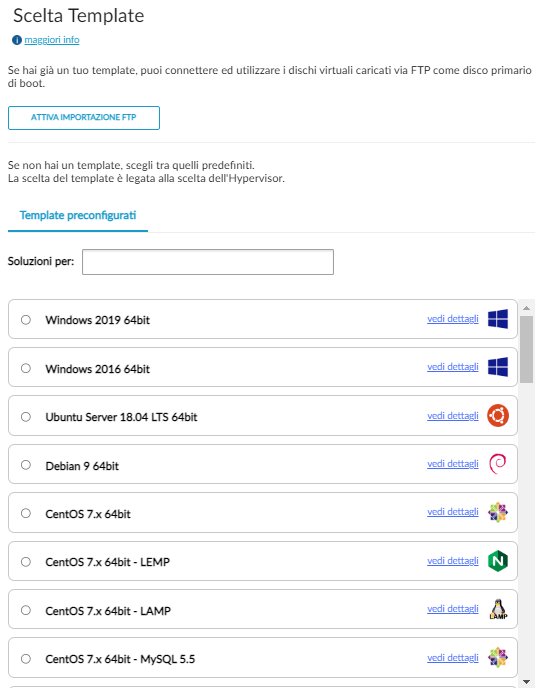 Scelta Template

maggiori info

Se hai già un tuo template, puoi connettere ed utilizzare i dischi virtuali caricati via FTP come disco primario di boot.

ATTIVA IMPORTAZIONE FTP

Se non hai un template, scegli tra quelli predefiniti.
La scelta del template è legata alla scelta dell'Hypervisor.

Template preconfigurati

Soluzioni per:

Windows 2019 64bit vedi dettagli

Windows 2016 64bit vedi dettagli

Ubuntu Server 18.04 LTS 64bit vedi dettagli

Debian 9 64bit vedi dettagli

CentOS 7.x 64bit vedi dettagli

CentOS 7.x 64bit - LEMP vedi dettagli

CentOS 7.x 64bit - LAMP vedi dettagli LAMP

CentOS 7.x 64bit - MySQL 5.5 vedi dettagli